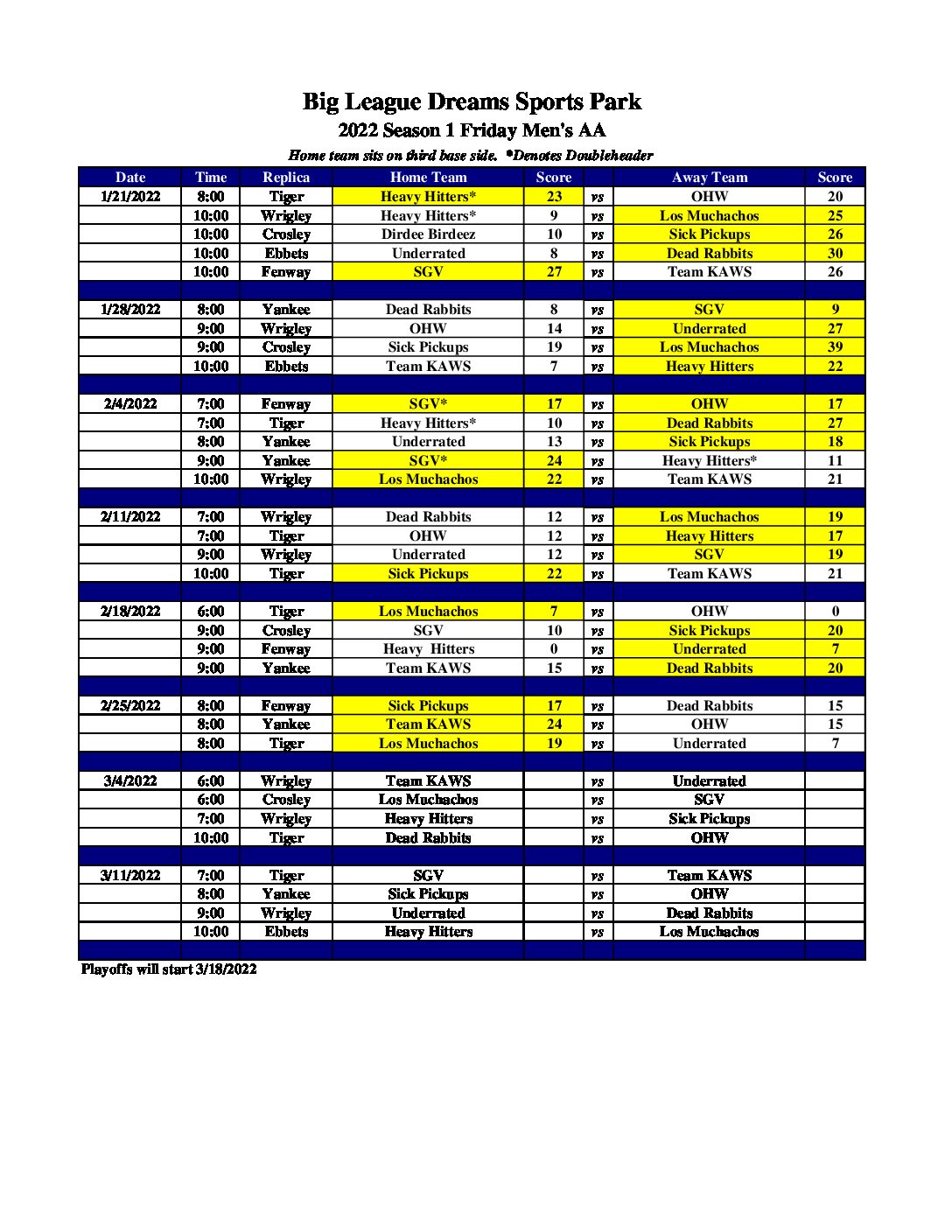 Big League Dreams Sports Park
2022 Season 1 Friday Men's AA
Home team sits on third base side. *Denotes Doubleheader

| Date | Time | Replica | Home Team | Score | | Away Team | Score |
|---|---|---|---|---|---|---|---|
| 1/21/2022 | 8:00 | Tiger | Heavy Hitters* | 23 | vs | OHW | 20 |
| | 10:00 | Wrigley | Heavy Hitters* | 9 | vs | Los Muchachos | 25 |
| | 10:00 | Crosley | Dirdee Birdeez | 10 | vs | Sick Pickups | 26 |
| | 10:00 | Ebbets | Underrated | 8 | vs | Dead Rabbits | 30 |
| | 10:00 | Fenway | SGV | 27 | vs | Team KAWS | 26 |
| | | | | | | | |
| 1/28/2022 | 8:00 | Yankee | Dead Rabbits | 8 | vs | SGV | 9 |
| | 9:00 | Wrigley | OHW | 14 | vs | Underrated | 27 |
| | 9:00 | Crosley | Sick Pickups | 19 | vs | Los Muchachos | 39 |
| | 10:00 | Ebbets | Team KAWS | 7 | vs | Heavy Hitters | 22 |
| | | | | | | | |
| 2/4/2022 | 7:00 | Fenway | SGV* | 17 | vs | OHW | 17 |
| | 7:00 | Tiger | Heavy Hitters* | 10 | vs | Dead Rabbits | 27 |
| | 8:00 | Yankee | Underrated | 13 | vs | Sick Pickups | 18 |
| | 9:00 | Yankee | SGV* | 24 | vs | Heavy Hitters* | 11 |
| | 10:00 | Wrigley | Los Muchachos | 22 | vs | Team KAWS | 21 |
| | | | | | | | |
| 2/11/2022 | 7:00 | Wrigley | Dead Rabbits | 12 | vs | Los Muchachos | 19 |
| | 7:00 | Tiger | OHW | 12 | vs | Heavy Hitters | 17 |
| | 9:00 | Wrigley | Underrated | 12 | vs | SGV | 19 |
| | 10:00 | Tiger | Sick Pickups | 22 | vs | Team KAWS | 21 |
| | | | | | | | |
| 2/18/2022 | 6:00 | Tiger | Los Muchachos | 7 | vs | OHW | 0 |
| | 9:00 | Crosley | SGV | 10 | vs | Sick Pickups | 20 |
| | 9:00 | Fenway | Heavy Hitters | 0 | vs | Underrated | 7 |
| | 9:00 | Yankee | Team KAWS | 15 | vs | Dead Rabbits | 20 |
| | | | | | | | |
| 2/25/2022 | 8:00 | Fenway | Sick Pickups | 17 | vs | Dead Rabbits | 15 |
| | 8:00 | Yankee | Team KAWS | 24 | vs | OHW | 15 |
| | 8:00 | Tiger | Los Muchachos | 19 | vs | Underrated | 7 |
| | | | | | | | |
| 3/4/2022 | 6:00 | Wrigley | Team KAWS | | vs | Underrated | |
| | 6:00 | Crosley | Los Muchachos | | vs | SGV | |
| | 7:00 | Wrigley | Heavy Hitters | | vs | Sick Pickups | |
| | 10:00 | Tiger | Dead Rabbits | | vs | OHW | |
| | | | | | | | |
| 3/11/2022 | 7:00 | Tiger | SGV | | vs | Team KAWS | |
| | 8:00 | Yankee | Sick Pickups | | vs | OHW | |
| | 9:00 | Wrigley | Underrated | | vs | Dead Rabbits | |
| | 10:00 | Ebbets | Heavy Hitters | | vs | Los Muchachos | |

Playoffs will start 3/18/2022